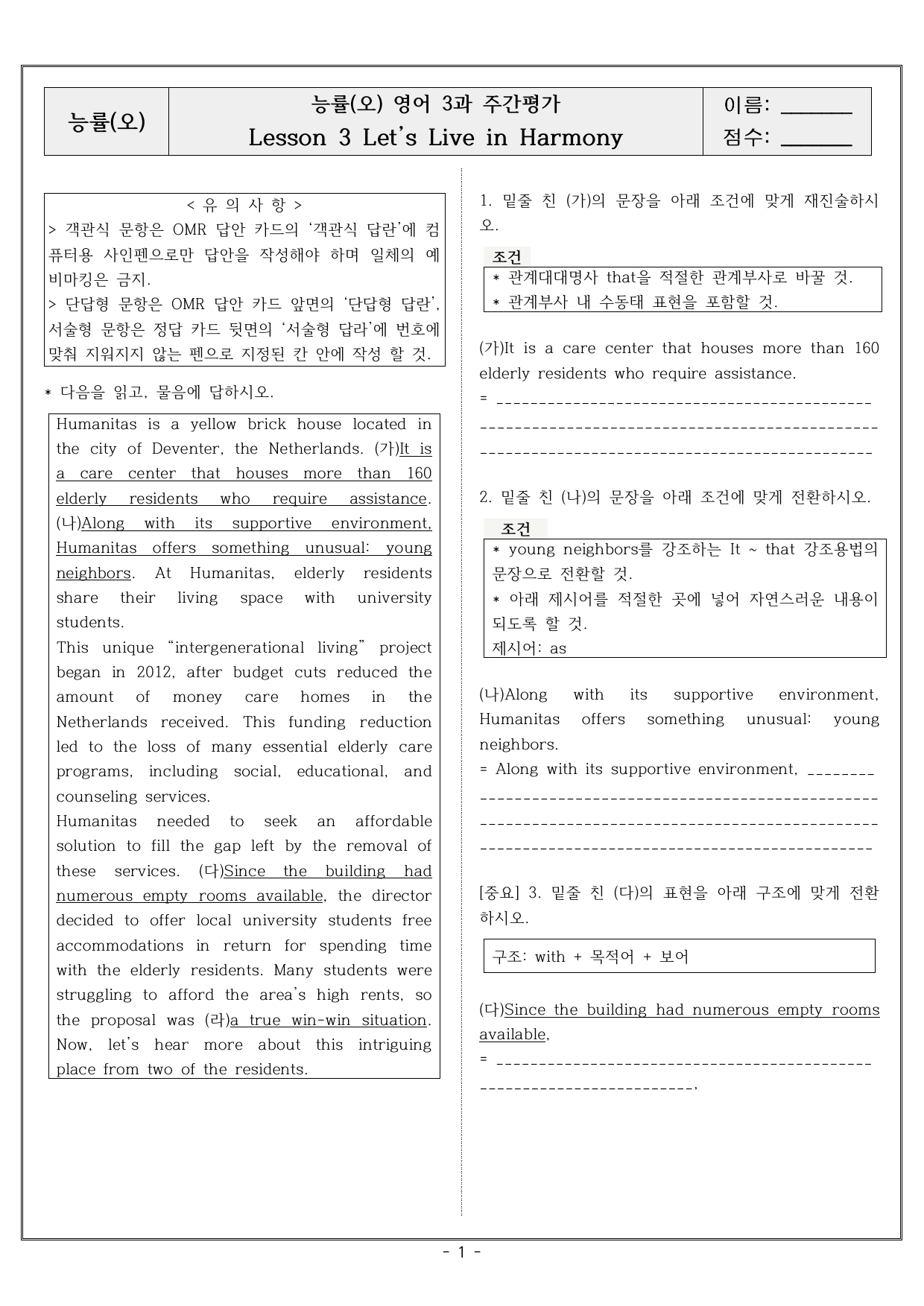 능률(오)

능률(오) 영어 3과 주간평가
Lesson 3 Let's Live in Harmony

이름: ____
점수: ____

< 유 의 사 항 >
> 객관식 문항은 OMR 답안 카드의 '객관식 답란'에 컴퓨터용 사인펜으로만 답안을 작성해야 하며 일체의 예비마킹은 금지.
> 단답형 문항은 OMR 답안 카드 앞면의 '단답형 답란', 서술형 문항은 정답 카드 뒷면의 '서술형 답라'에 번호에 맞춰 지워지지 않는 펜으로 지정된 칸 안에 작성 할 것.

* 다음을 읽고, 물음에 답하시오.

Humanitas is a yellow brick house located in the city of Deventer, the Netherlands. (가)It is a care center that houses more than 160 elderly residents who require assistance. (나)Along with its supportive environment, Humanitas offers something unusual: young neighbors. At Humanitas, elderly residents share their living space with university students.
This unique "intergenerational living" project began in 2012, after budget cuts reduced the amount of money care homes in the Netherlands received. This funding reduction led to the loss of many essential elderly care programs, including social, educational, and counseling services.
Humanitas needed to seek an affordable solution to fill the gap left by the removal of these services. (다)Since the building had numerous empty rooms available, the director decided to offer local university students free accommodations in return for spending time with the elderly residents. Many students were struggling to afford the area's high rents, so the proposal was (라)a true win-win situation. Now, let's hear more about this intriguing place from two of the residents.

1. 밑줄 친 (가)의 문장을 아래 조건에 맞게 재진술하시오.

조건
* 관계대대명사 that을 적절한 관계부사로 바꿀 것.
* 관계부사 내 수동태 표현을 포함할 것.

(가)It is a care center that houses more than 160 elderly residents who require assistance.
= ____
____
____

2. 밑줄 친 (나)의 문장을 아래 조건에 맞게 전환하시오.

조건
* young neighbors를 강조하는 It ~ that 강조용법의 문장으로 전환할 것.
* 아래 제시어를 적절한 곳에 넣어 자연스러운 내용이 되도록 할 것.
제시어: as

(나)Along with its supportive environment, Humanitas offers something unusual: young neighbors.
= Along with its supportive environment, ____
____
____
____

[중요] 3. 밑줄 친 (다)의 표현을 아래 구조에 맞게 전환하시오.

구조: with + 목적어 + 보어

(다)Since the building had numerous empty rooms available,
= ____
____,

- 1 -